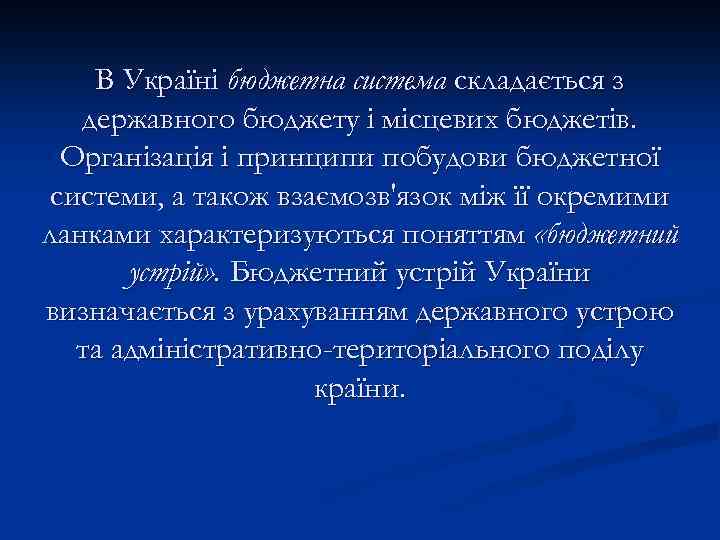 В Україні бюджетна система складається з державного бюджету і місцевих бюджетів. Організація і принципи побудови бюджетної системи, а також взаємозв'язок між її окремими ланками характеризуються поняттям «бюджетний устрій». Бюджетний устрій України визначається з урахуванням державного устрою та адміністративно-територіального поділу країни.